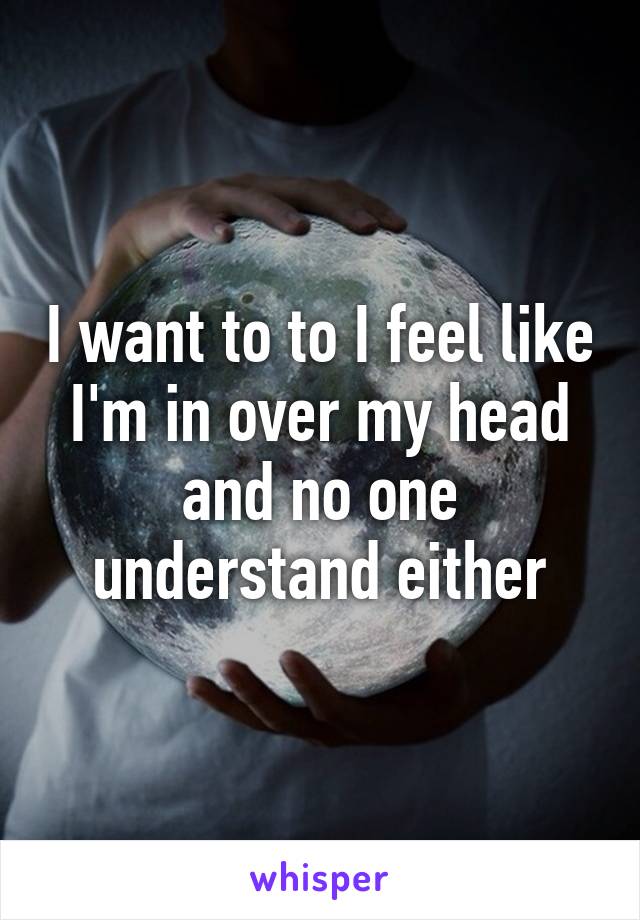 I want to to I feel like I'm in over my head and no one understand either

whisper